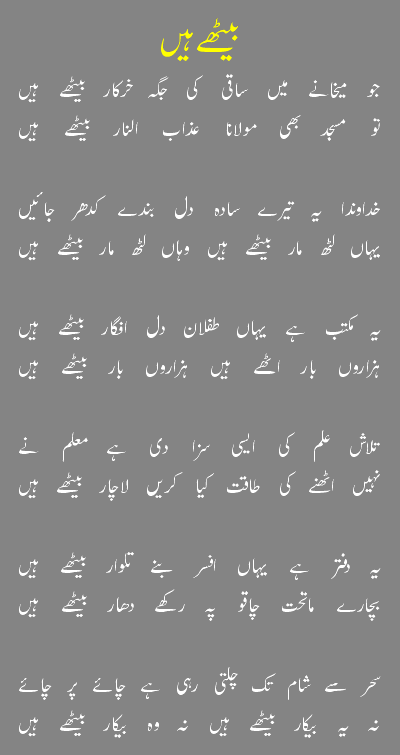 بیٹھے ہیں

جو میخانے میں ساقی کی جگہ خرکار بیٹھے ہیں
تو مسجد بھی مولانا عذاب النار بیٹھے ہیں

خداوندا یہ تیرے سادہ دل بندے کدھر جائیں
یہاں لٹھ مار بیٹھے ہیں وہاں لٹھ مار بیٹھے ہیں

یہ مکتب ہے یہاں طفلان دل افگار بیٹھے ہیں
ہزاروں بار اٹھے ہیں ہزاروں بار بیٹھے ہیں

تلاش علم کی ایسی سزا دی ہے معلم نے
نہیں اٹھنے کی طاقت کیا کریں لاچار بیٹھے ہیں

یہ دفتر ہے یہاں افسر بنے تلوار بیٹھے ہیں
بچارے ماتحت چاقو پہ رکھے دھار بیٹھے ہیں

سحر سے شام تک چلتی رہی ہے چائے پر چائے
نہ یہ بیکار بیٹھے ہیں نہ وہ بیکار بیٹھے ہیں